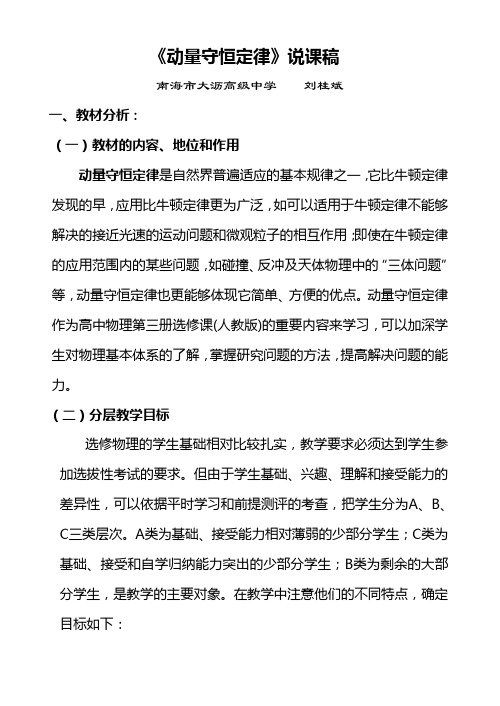 《动量守恒定律》说课稿

南海市大沥高级中学　　刘桂斌

一、教材分析：

（一）教材的内容、地位和作用

动量守恒定律是自然界普遍适应的基本规律之一，它比牛顿定律发现的早，应用比牛顿定律更为广泛，如可以适用于牛顿定律不能够解决的接近光速的运动问题和微观粒子的相互作用；即使在牛顿定律的应用范围内的某些问题，如碰撞、反冲及天体物理中的“三体问题”等，动量守恒定律也更能够体现它简单、方便的优点。动量守恒定律作为高中物理第三册选修课(人教版)的重要内容来学习，可以加深学生对物理基本体系的了解，掌握研究问题的方法，提高解决问题的能力。

（二）分层教学目标

选修物理的学生基础相对比较扎实，教学要求必须达到学生参加选拔性考试的要求。但由于学生基础、兴趣、理解和接受能力的差异性，可以依据平时学习和前提测评的考查，把学生分为A、B、C三类层次。A类为基础、接受能力相对薄弱的少部分学生；C类为基础、接受和自学归纳能力突出的少部分学生；B类为剩余的大部分学生，是教学的主要对象。在教学中注意他们的不同特点，确定目标如下：